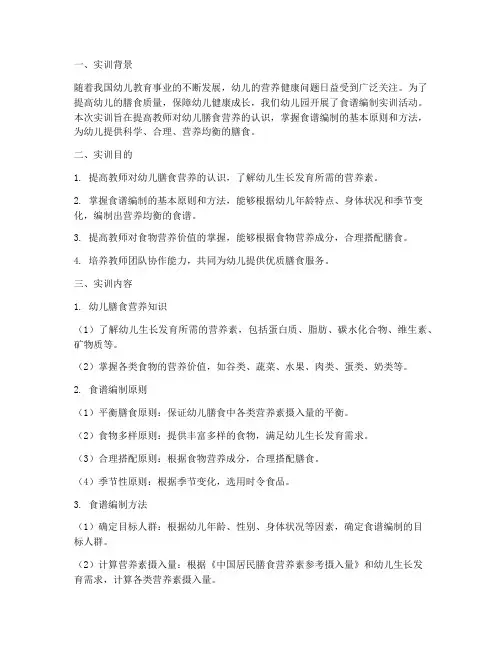 一、实训背景

随着我国幼儿教育事业的不断发展，幼儿的营养健康问题日益受到广泛关注。为了提高幼儿的膳食质量，保障幼儿健康成长，我们幼儿园开展了食谱编制实训活动。本次实训旨在提高教师对幼儿膳食营养的认识，掌握食谱编制的基本原则和方法，为幼儿提供科学、合理、营养均衡的膳食。

二、实训目的

1. 提高教师对幼儿膳食营养的认识，了解幼儿生长发育所需的营养素。

2. 掌握食谱编制的基本原则和方法，能够根据幼儿年龄特点、身体状况和季节变化，编制出营养均衡的食谱。

3. 提高教师对食物营养价值的掌握，能够根据食物营养成分，合理搭配膳食。

4. 培养教师团队协作能力，共同为幼儿提供优质膳食服务。

三、实训内容

1. 幼儿膳食营养知识

（1）了解幼儿生长发育所需的营养素，包括蛋白质、脂肪、碳水化合物、维生素、矿物质等。

（2）掌握各类食物的营养价值，如谷类、蔬菜、水果、肉类、蛋类、奶类等。

2. 食谱编制原则

（1）平衡膳食原则：保证幼儿膳食中各类营养素摄入量的平衡。

（2）食物多样原则：提供丰富多样的食物，满足幼儿生长发育需求。

（3）合理搭配原则：根据食物营养成分，合理搭配膳食。

（4）季节性原则：根据季节变化，选用时令食品。

3. 食谱编制方法

（1）确定目标人群：根据幼儿年龄、性别、身体状况等因素，确定食谱编制的目标人群。

（2）计算营养素摄入量：根据《中国居民膳食营养素参考摄入量》和幼儿生长发育需求，计算各类营养素摄入量。